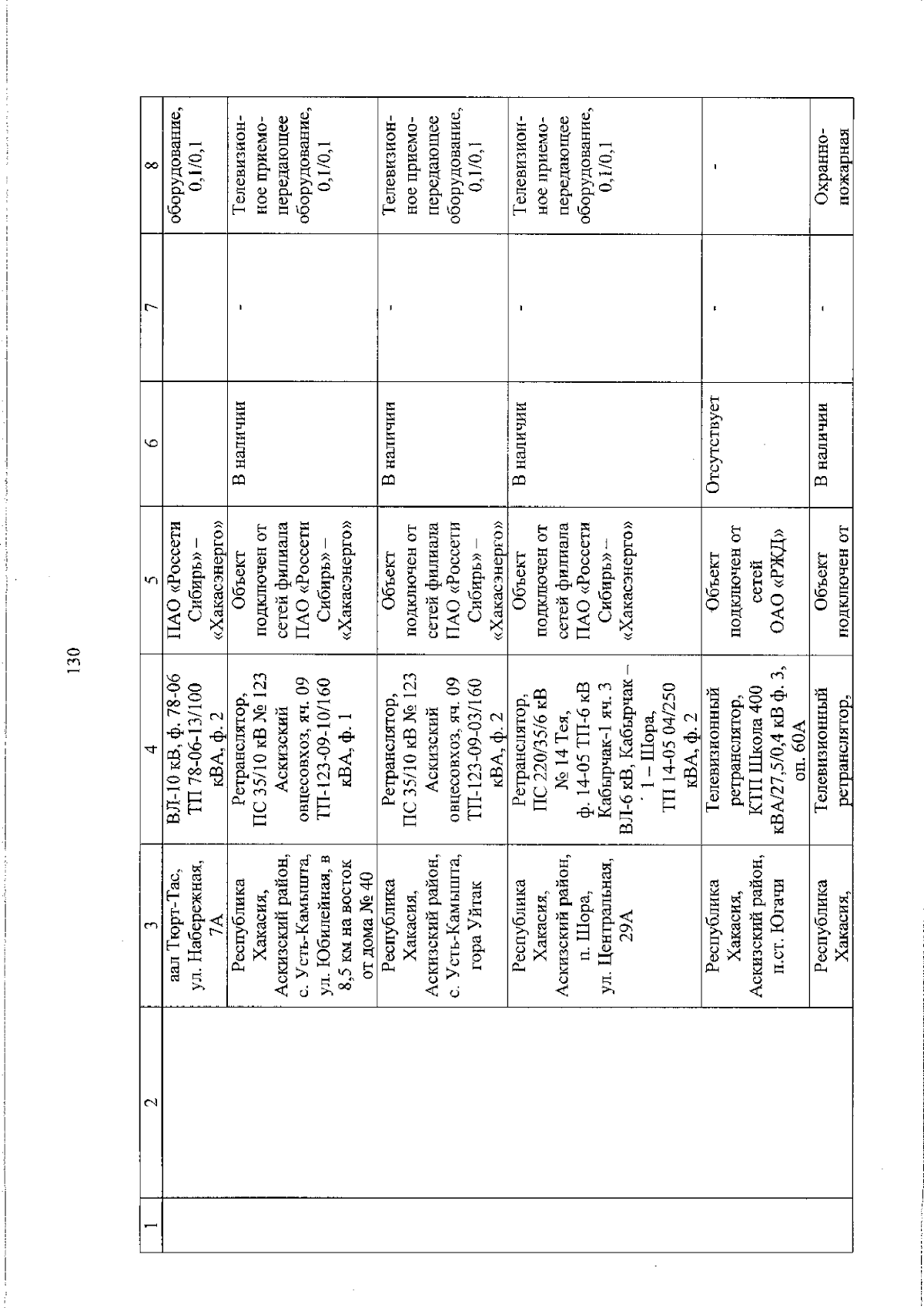 130

| 1 | 2 | 3 | 4 | 5 | 6 | 7 | 8 |
|---|---|---|---|---|---|---|---|
| | | аал Тюрт-Тас, ул. Набережная, 7А | ВЛ-10 кВ, ф. 78-06 ТП 78-06-13/100 кВА, ф. 2 | ПАО «Россети Сибирь» – «Хакасэнерго» | | | оборудование, 0,1/0,1 |
| | | Республика Хакасия, Аскизский район, с. Усть-Камышта, ул. Юбилейная, в 8,5 км на восток от дома № 40 | Ретранслятор, ПС 35/10 кВ № 123 Аскизский овцесовхоз, яч. 09 ТП-123-09-10/160 кВА, ф. 1 | Объект подключен от сетей филиала ПАО «Россети Сибирь» – «Хакасэнерго» | В наличии | - | Телевизионное приемо-передающее оборудование, 0,1/0,1 |
| | | Республика Хакасия, Аскизский район, с. Усть-Камышта, гора Уйтак | Ретранслятор, ПС 35/10 кВ № 123 Аскизский овцесовхоз, яч. 09 ТП-123-09-03/160 кВА, ф. 2 | Объект подключен от сетей филиала ПАО «Россети Сибирь» – «Хакасэнерго» | В наличии | - | Телевизионное приемо-передающее оборудование, 0,1/0,1 |
| | | Республика Хакасия, Аскизский район, п. Шора, ул. Центральная, 29А | Ретранслятор, ПС 220/35/6 кВ № 14 Тея, ф. 14-05 ТП-6 кВ Кабырчак-1 яч. 3 ВЛ-6 кВ, Кабырчак – 1 – Шора, ТП 14-05 04/250 кВА, ф. 2 | Объект подключен от сетей филиала ПАО «Россети Сибирь» – «Хакасэнерго» | В наличии | - | Телевизионное приемо-передающее оборудование, 0,1/0,1 |
| | | Республика Хакасия, Аскизский район, п.ст. Югачи | Телевизионный ретранслятор, КТП Школа 400 кВА/27,5/0,4 кВ ф. 3, оп. 60А | Объект подключен от сетей ОАО «РЖД» | Отсутствует | - | - |
| | | Республика Хакасия, | Телевизионный ретранслятор, | Объект подключен от | В наличии | - | Охранно-пожарная |